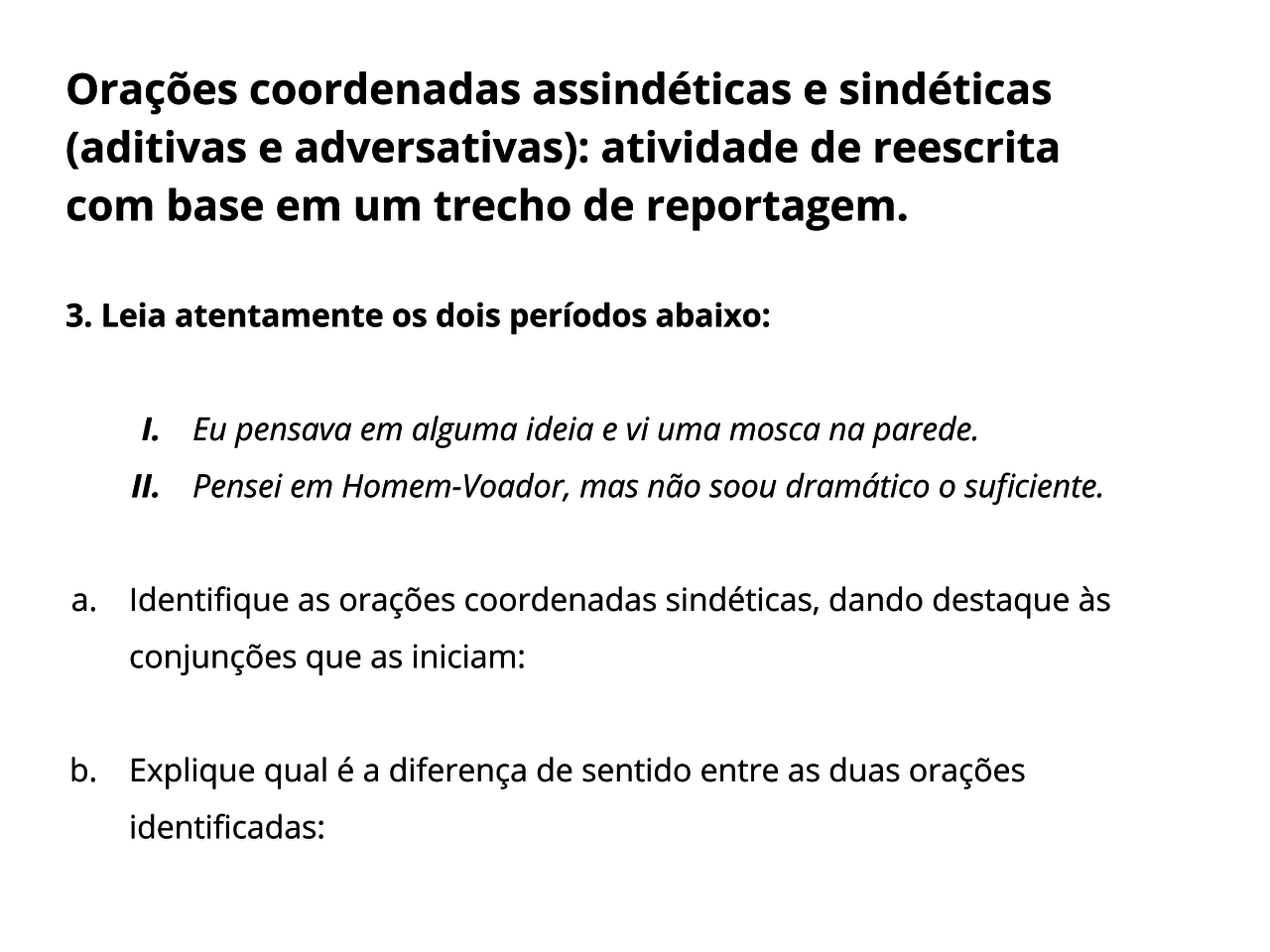 Orações coordenadas assindéticas e sindéticas (aditivas e adversativas): atividade de reescrita com base em um trecho de reportagem.

3. Leia atentamente os dois períodos abaixo:

I. Eu pensava em alguma ideia e vi uma mosca na parede.
II. Pensei em Homem-Voador, mas não soou dramático o suficiente.

a. Identifique as orações coordenadas sindéticas, dando destaque às conjunções que as iniciam:

b. Explique qual é a diferença de sentido entre as duas orações identificadas: